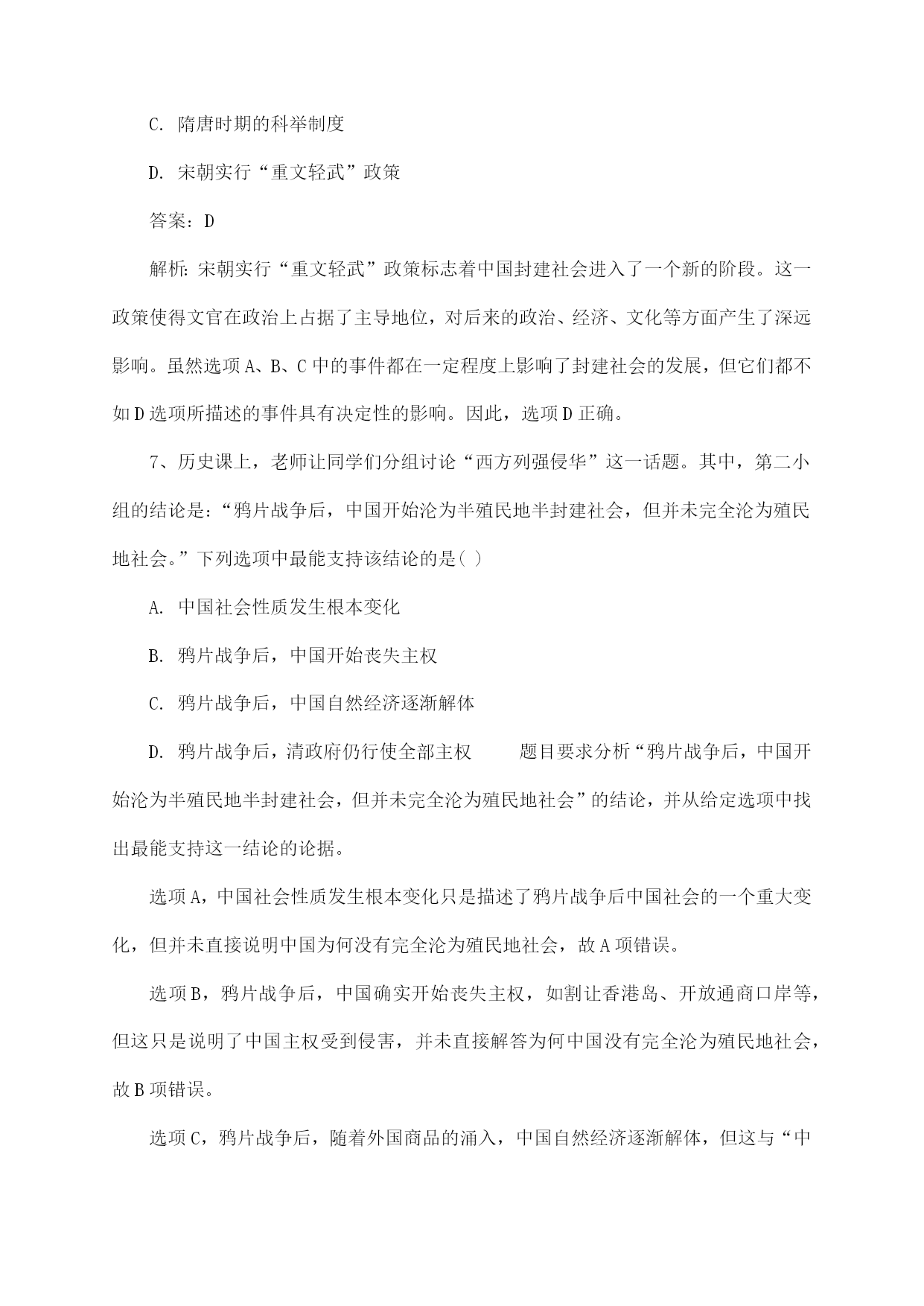 C. 隋唐时期的科举制度

D. 宋朝实行“重文轻武”政策

答案：D

解析：宋朝实行“重文轻武”政策标志着中国封建社会进入了一个新的阶段。这一政策使得文官在政治上占据了主导地位，对后来的政治、经济、文化等方面产生了深远影响。虽然选项A、B、C中的事件都在一定程度上影响了封建社会的发展，但它们都不如D选项所描述的事件具有决定性的影响。因此，选项D正确。

7、历史课上，老师让同学们分组讨论“西方列强侵华”这一话题。其中，第二小组的结论是：“鸦片战争后，中国开始沦为半殖民地半封建社会，但并未完全沦为殖民地社会。”下列选项中最能支持该结论的是（ ）

A. 中国社会性质发生根本变化

B. 鸦片战争后，中国开始丧失主权

C. 鸦片战争后，中国自然经济逐渐解体

D. 鸦片战争后，清政府仍行使全部主权　　题目要求分析“鸦片战争后，中国开始沦为半殖民地半封建社会，但并未完全沦为殖民地社会”的结论，并从给定选项中找出最能支持这一结论的论据。

选项A，中国社会性质发生根本变化只是描述了鸦片战争后中国社会的一个重大变化，但并未直接说明中国为何没有完全沦为殖民地社会，故A项错误。

选项B，鸦片战争后，中国确实开始丧失主权，如割让香港岛、开放通商口岸等，但这只是说明了中国主权受到侵害，并未直接解答为何中国没有完全沦为殖民地社会，故B项错误。

选项C，鸦片战争后，随着外国商品的涌入，中国自然经济逐渐解体，但这与“中